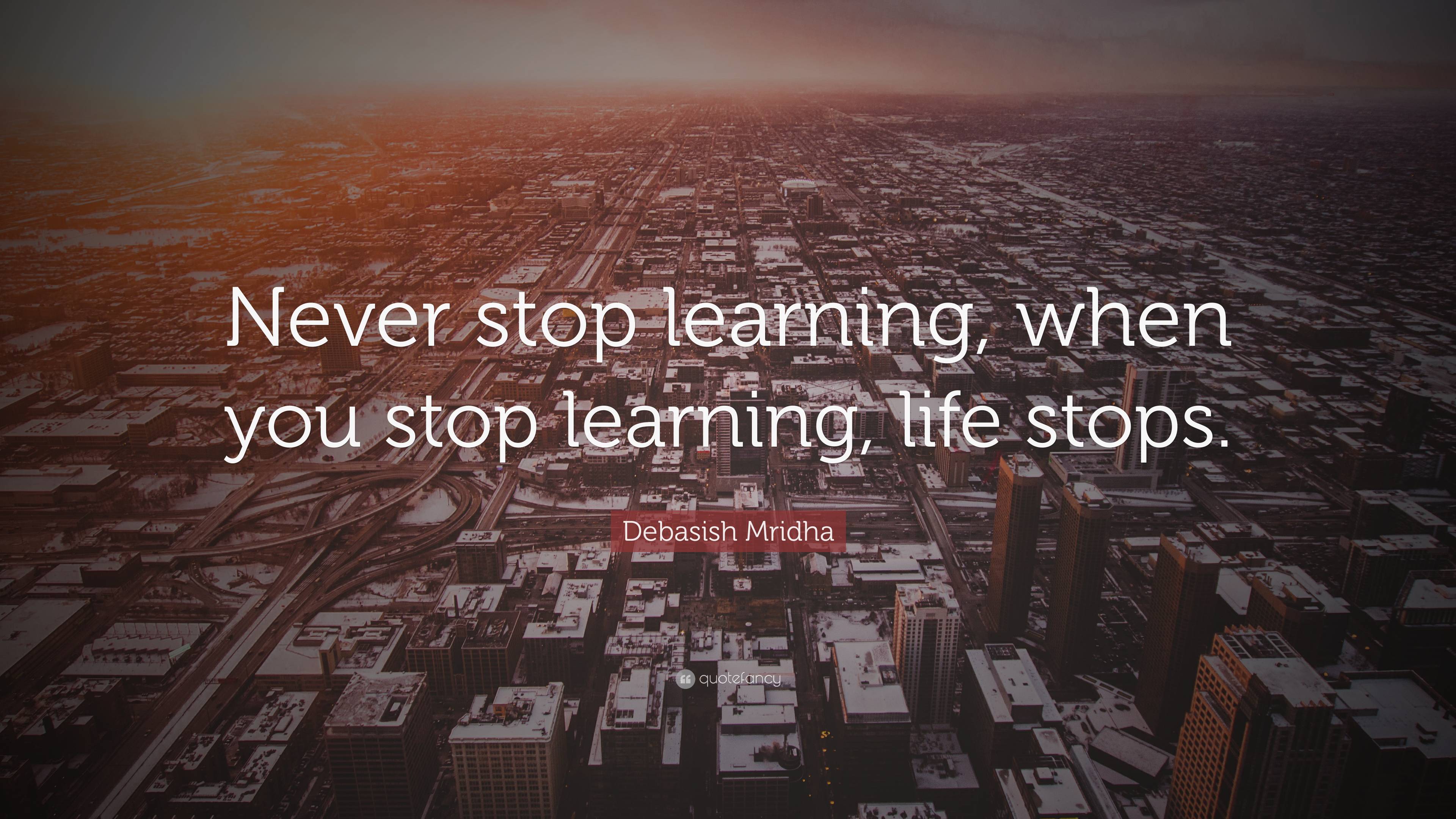 Never stop learning, when you stop learning, life stops.

Debasish Mridha

quotefancy